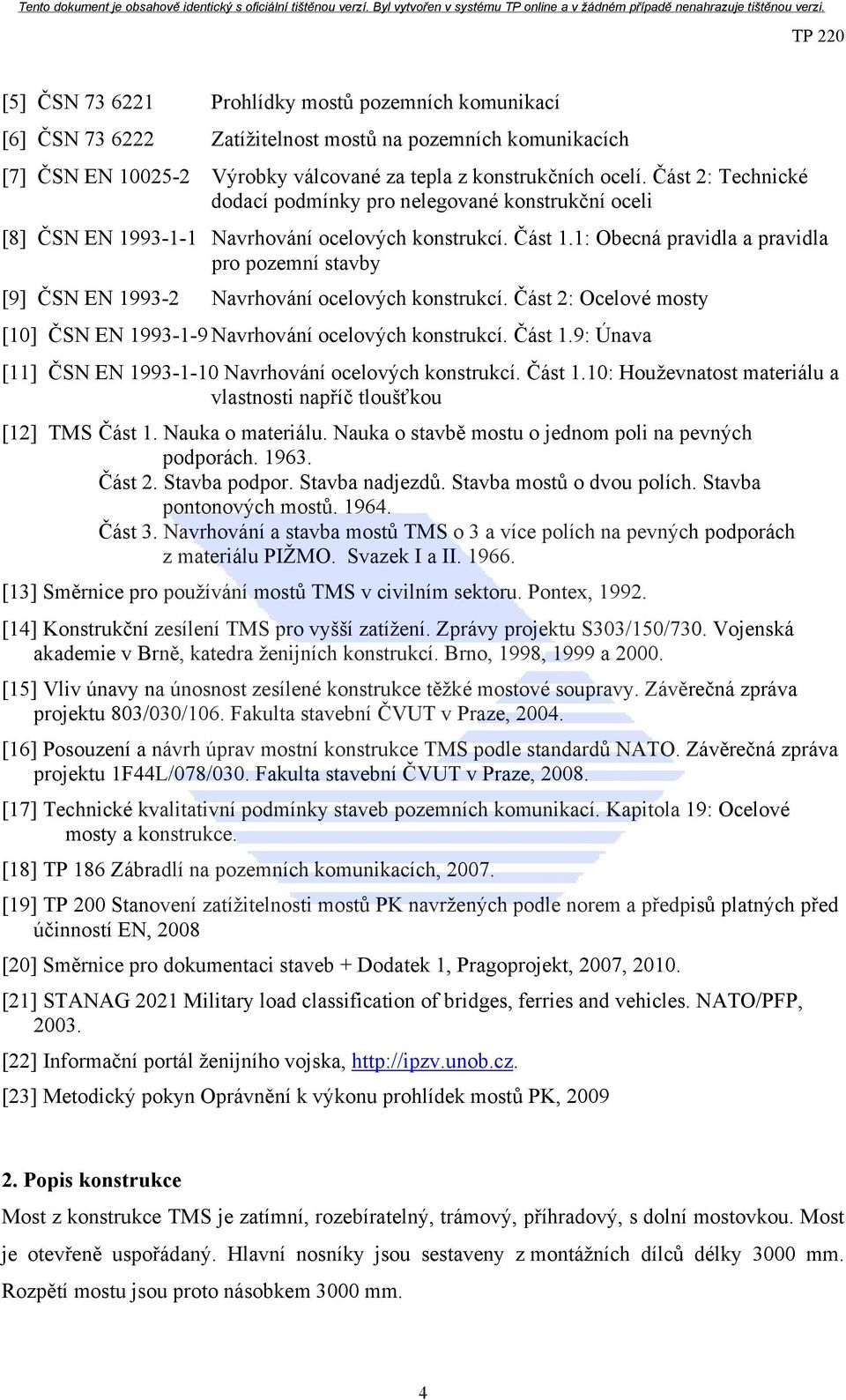 Tento dokument je obsahově identický s oficiální tištěnou verzí. Byl vytvořen v systému TP online a v žádném případě nenahrazuje tištěnou verzi.

TP 220

[5] ČSN 73 6221 Prohlídky mostů pozemních komunikací

[6] ČSN 73 6222 Zatížitelnost mostů na pozemních komunikacích

[7] ČSN EN 10025-2 Výrobky válcované za tepla z konstrukčních ocelí. Část 2: Technické dodací podmínky pro nelegované konstrukční oceli

[8] ČSN EN 1993-1-1 Navrhování ocelových konstrukcí. Část 1.1: Obecná pravidla a pravidla pro pozemní stavby

[9] ČSN EN 1993-2 Navrhování ocelových konstrukcí. Část 2: Ocelové mosty

[10] ČSN EN 1993-1-9 Navrhování ocelových konstrukcí. Část 1.9: Únava

[11] ČSN EN 1993-1-10 Navrhování ocelových konstrukcí. Část 1.10: Houževnatost materiálu a vlastnosti napříč tloušťkou

[12] TMS Část 1. Nauka o materiálu. Nauka o stavbě mostu o jednom poli na pevných podporách. 1963.
Část 2. Stavba podpor. Stavba nadjezdů. Stavba mostů o dvou polích. Stavba pontonových mostů. 1964.
Část 3. Navrhování a stavba mostů TMS o 3 a více polích na pevných podporách z materiálu PIŽMO. Svazek I a II. 1966.

[13] Směrnice pro používání mostů TMS v civilním sektoru. Pontex, 1992.

[14] Konstrukční zesílení TMS pro vyšší zatížení. Zprávy projektu S303/150/730. Vojenská akademie v Brně, katedra ženijních konstrukcí. Brno, 1998, 1999 a 2000.

[15] Vliv únavy na únosnost zesílené konstrukce těžké mostové soupravy. Závěrečná zpráva projektu 803/030/106. Fakulta stavební ČVUT v Praze, 2004.

[16] Posouzení a návrh úprav mostní konstrukce TMS podle standardů NATO. Závěrečná zpráva projektu 1F44L/078/030. Fakulta stavební ČVUT v Praze, 2008.

[17] Technické kvalitativní podmínky staveb pozemních komunikací. Kapitola 19: Ocelové mosty a konstrukce.

[18] TP 186 Zábradlí na pozemních komunikacích, 2007.

[19] TP 200 Stanovení zatížitelnosti mostů PK navržených podle norem a předpisů platných před účinností EN, 2008

[20] Směrnice pro dokumentaci staveb + Dodatek 1, Pragoprojekt, 2007, 2010.

[21] STANAG 2021 Military load classification of bridges, ferries and vehicles. NATO/PFP, 2003.

[22] Informační portál ženijního vojska, http://ipzv.unob.cz.

[23] Metodický pokyn Oprávnění k výkonu prohlídek mostů PK, 2009

2. Popis konstrukce

Most z konstrukce TMS je zatímní, rozebíratelný, trámový, příhradový, s dolní mostovkou. Most je otevřeně uspořádaný. Hlavní nosníky jsou sestaveny z montážních dílců délky 3000 mm. Rozpětí mostu jsou proto násobkem 3000 mm.

4